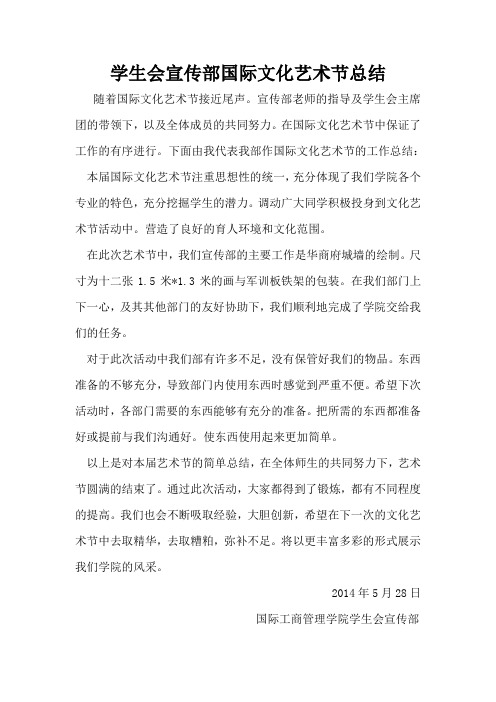 学生会宣传部国际文化艺术节总结

随着国际文化艺术节接近尾声。宣传部老师的指导及学生会主席团的带领下，以及全体成员的共同努力。在国际文化艺术节中保证了工作的有序进行。下面由我代表我部作国际文化艺术节的工作总结：

本届国际文化艺术节注重思想性的统一，充分体现了我们学院各个专业的特色，充分挖掘学生的潜力。调动广大同学积极投身到文化艺术节活动中。营造了良好的育人环境和文化范围。

在此次艺术节中，我们宣传部的主要工作是华商府城墙的绘制。尺寸为十二张 1.5 米*1.3 米的画与军训板铁架的包装。在我们部门上下一心，及其其他部门的友好协助下，我们顺利地完成了学院交给我们的任务。

对于此次活动中我们部有许多不足，没有保管好我们的物品。东西准备的不够充分，导致部门内使用东西时感觉到严重不便。希望下次活动时，各部门需要的东西能够有充分的准备。把所需的东西都准备好或提前与我们沟通好。使东西使用起来更加简单。

以上是对本届艺术节的简单总结，在全体师生的共同努力下，艺术节圆满的结束了。通过此次活动，大家都得到了锻炼，都有不同程度的提高。我们也会不断吸取经验，大胆创新，希望在下一次的文化艺术节中去取精华，去取糟粕，弥补不足。将以更丰富多彩的形式展示我们学院的风采。

2014 年 5 月 28 日

国际工商管理学院学生会宣传部